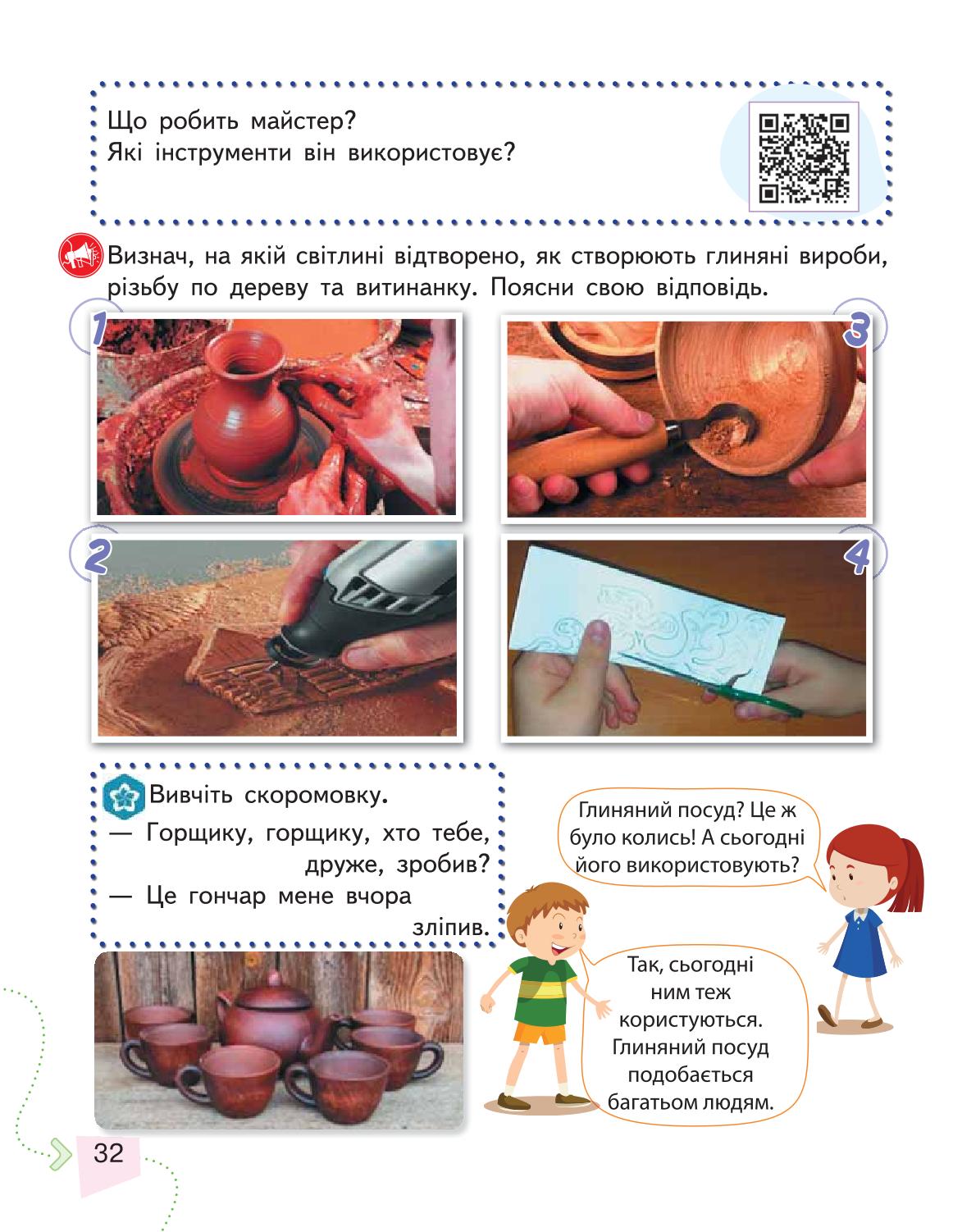 Що робить майстер?
Які інструменти він використовує?

Визнач, на якій світлині відтворено, як створюють глиняні вироби, різьбу по дереву та витинанку. Поясни свою відповідь.

1

3

2

4

Вивчіть скоромовку.
— Горщику, горщику, хто тебе, друже, зробив?
— Це гончар мене вчора зліпив.

Глиняний посуд? Це ж було колись! А сьогодні його використовують?

Так, сьогодні ним теж користуються. Глиняний посуд подобається багатьом людям.

32